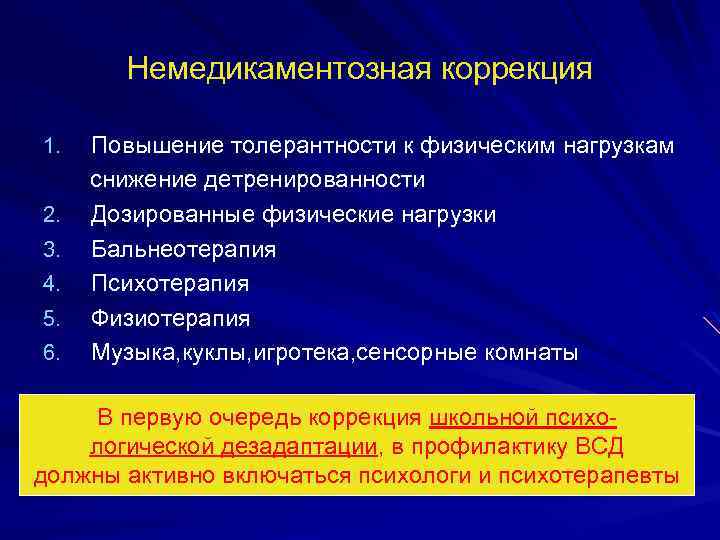 Немедикаментозная коррекция

1. Повышение толерантности к физическим нагрузкам снижение детренированности
2. Дозированные физические нагрузки
3. Бальнеотерапия
4. Психотерапия
5. Физиотерапия
6. Музыка,куклы,игротека,сенсорные комнаты

В первую очередь коррекция школьной психологической дезадаптации, в профилактику ВСД должны активно включаться психологи и психотерапевты